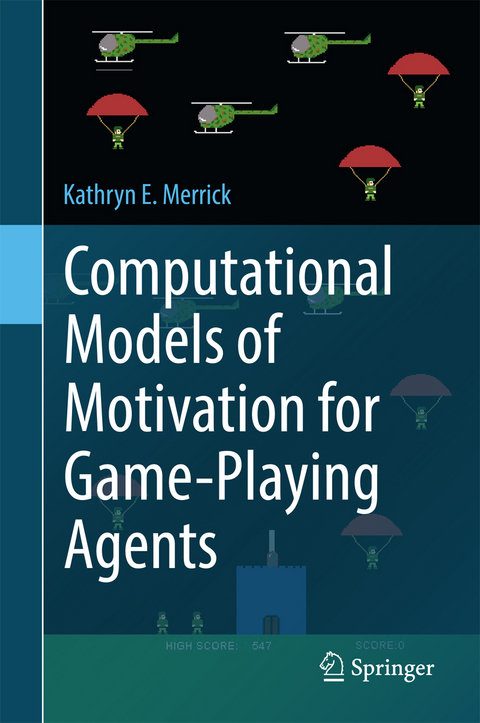 Kathryn E. Merrick

Computational Models of Motivation for Game-Playing Agents

HIGH SCORE: 547

SCORE:0

Springer